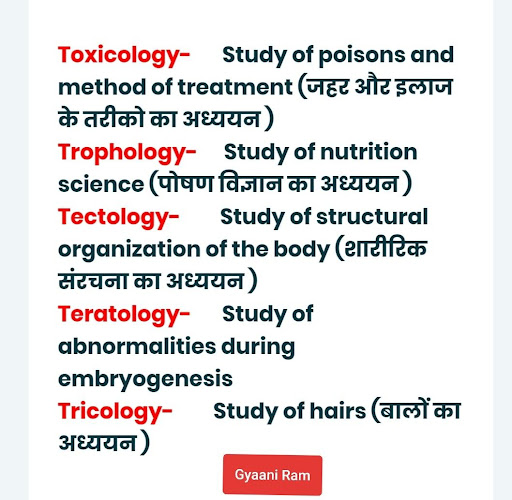 Toxicology- Study of poisons and method of treatment (जहर और इलाज के तरीको का अध्ययन )

Trophology- Study of nutrition science (पोषण विज्ञान का अध्ययन )

Tectology- Study of structural organization of the body (शारीरिक संरचना का अध्ययन )

Teratology- Study of abnormalities during embryogenesis

Tricology- Study of hairs (बालों का अध्ययन )

Gyaani Ram